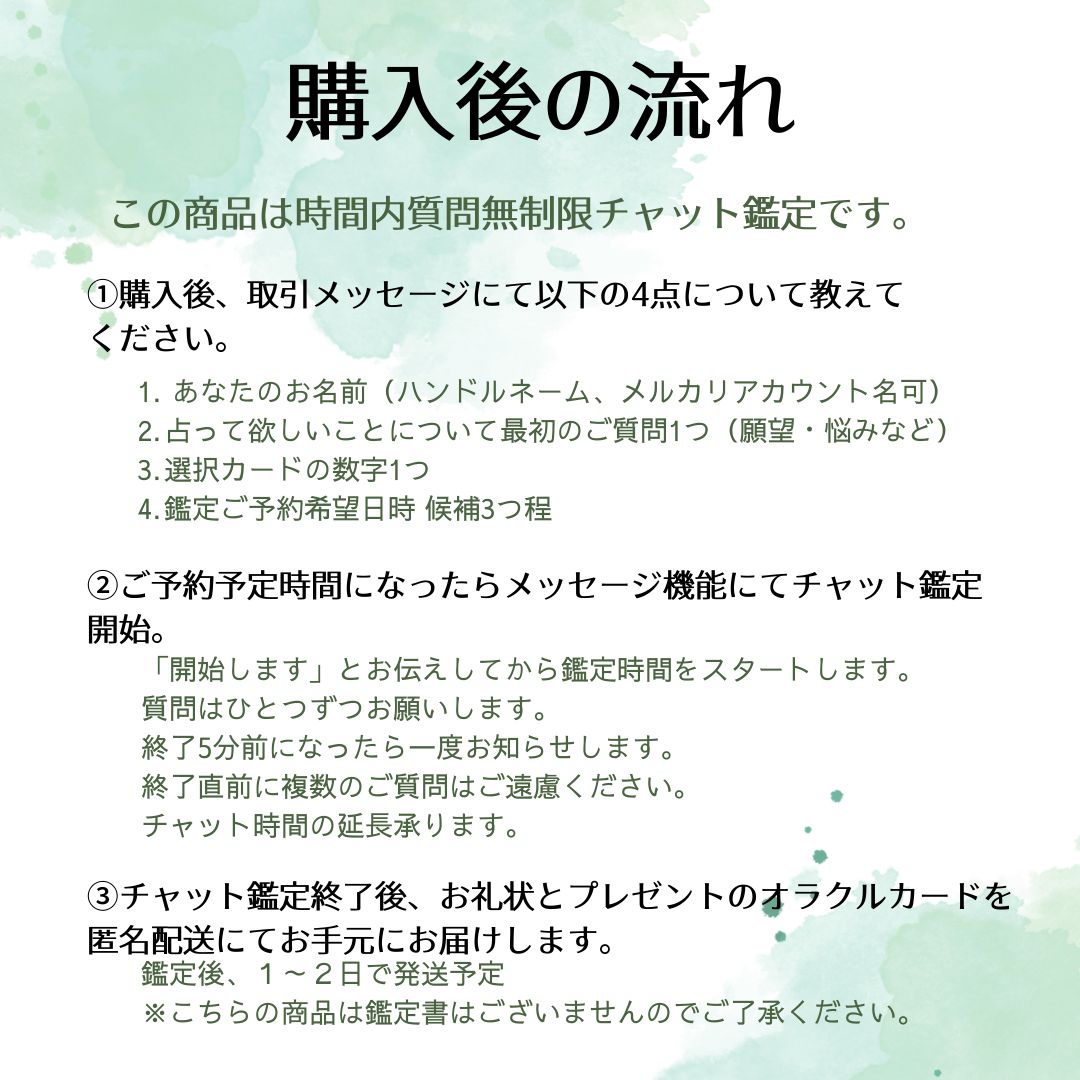 購入後の流れ

この商品は時間内質問無制限チャット鑑定です。

①購入後、取引メッセージにて以下の4点について教えてください。

1. あなたのお名前（ハンドルネーム、メルカリアカウント名可）
2. 占って欲しいことについて最初のご質問1つ（願望・悩みなど）
3. 選択カードの数字1つ
4. 鑑定ご予約希望日時 候補3つ程

②ご予約予定時間になったらメッセージ機能にてチャット鑑定開始。

「開始します」とお伝えしてから鑑定時間をスタートします。
質問はひとつずつお願いします。
終了5分前になったら一度お知らせします。
終了直前に複数のご質問はご遠慮ください。
チャット時間の延長承ります。

③チャット鑑定終了後、お礼状とプレゼントのオラクルカードを匿名配送にてお手元にお届けします。

鑑定後、１～２日で発送予定
※こちらの商品は鑑定書はございませんのでご了承ください。